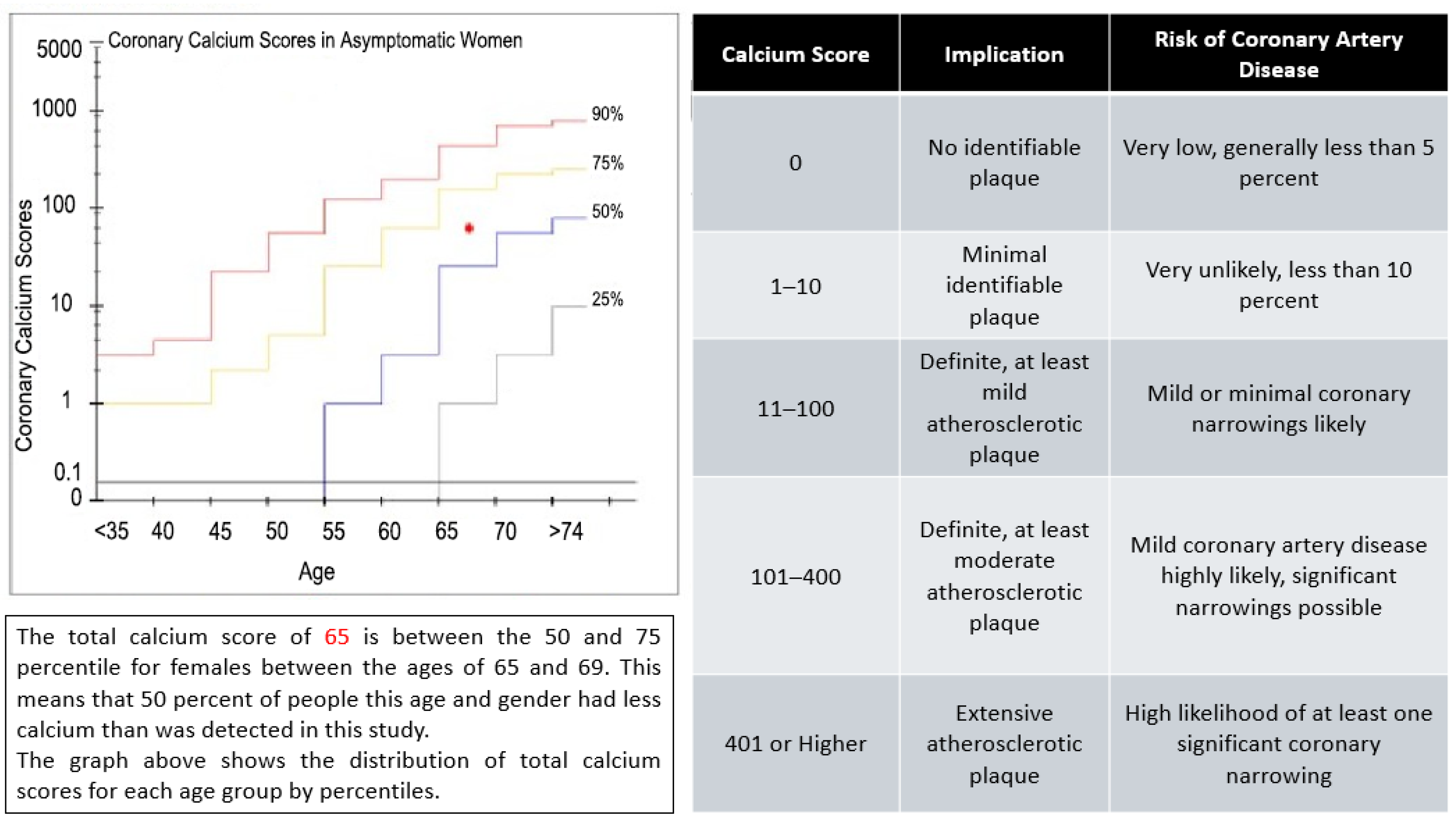 Coronary Calcium Scores in Asymptomatic Women

5000
1000
100
10
1
0.1
0

Coronary Calcium Scores

90%
75%
50%
25%

<35 40 45 50 55 60 65 70 >74

Age

The total calcium score of 65 is between the 50 and 75 percentile for females between the ages of 65 and 69. This means that 50 percent of people this age and gender had less calcium than was detected in this study.
The graph above shows the distribution of total calcium scores for each age group by percentiles.

| Calcium Score | Implication | Risk of Coronary Artery Disease |
|---|---|---|
| 0 | No identifiable plaque | Very low, generally less than 5 percent |
| 1–10 | Minimal identifiable plaque | Very unlikely, less than 10 percent |
| 11–100 | Definite, at least mild atherosclerotic plaque | Mild or minimal coronary narrowings likely |
| 101–400 | Definite, at least moderate atherosclerotic plaque | Mild coronary artery disease highly likely, significant narrowings possible |
| 401 or Higher | Extensive atherosclerotic plaque | High likelihood of at least one significant coronary narrowing |